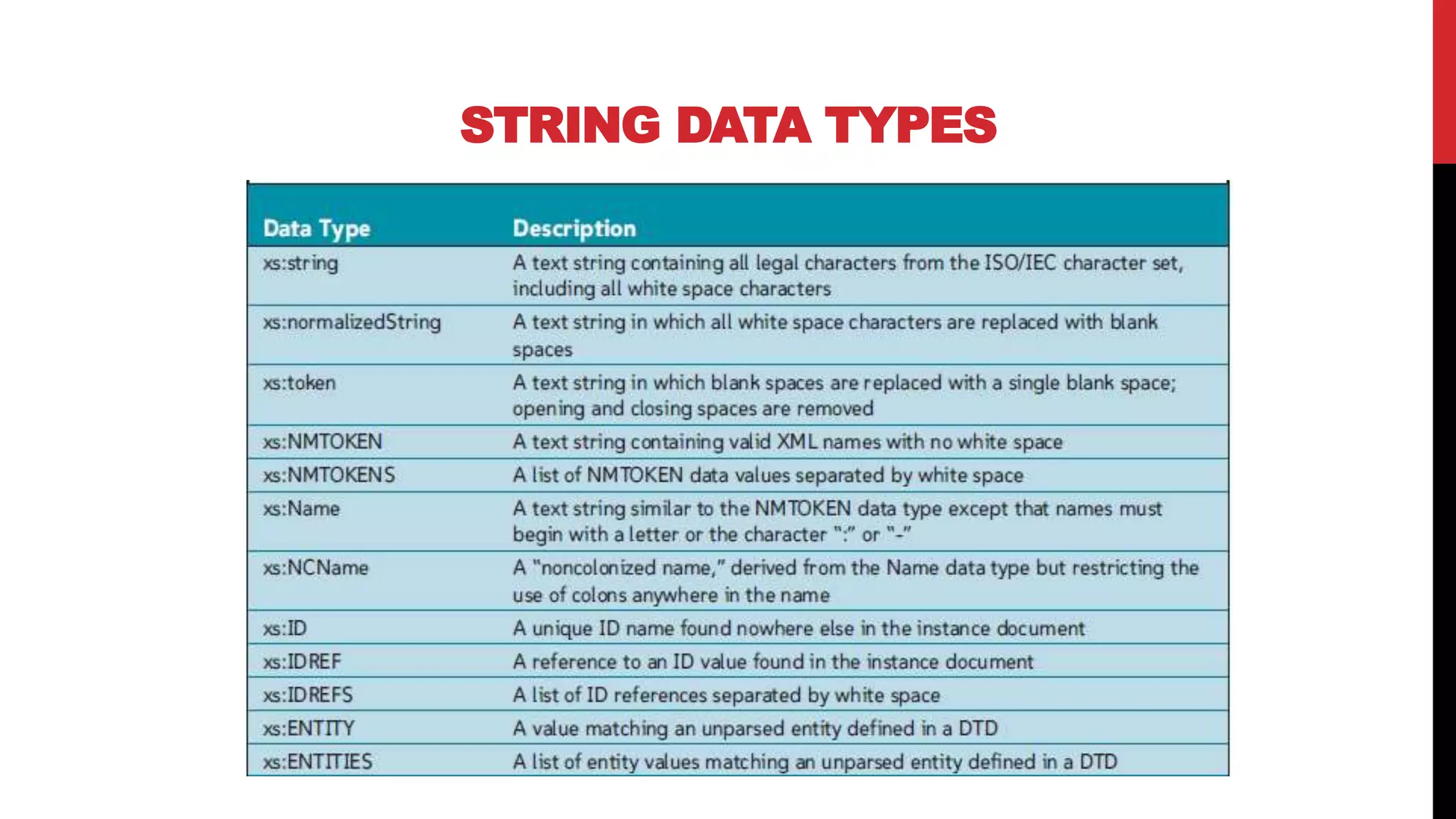 STRING DATA TYPES

| Data Type | Description |
|---|---|
| xs:string | A text string containing all legal characters from the ISO/IEC character set, including all white space characters |
| xs:normalizedString | A text string in which all white space characters are replaced with blank spaces |
| xs:token | A text string in which blank spaces are replaced with a single blank space; opening and closing spaces are removed |
| xs:NMTOKEN | A text string containing valid XML names with no white space |
| xs:NMTOKENS | A list of NMTOKEN data values separated by white space |
| xs:Name | A text string similar to the NMTOKEN data type except that names must begin with a letter or the character ":" or "-" |
| xs:NCName | A "noncolonized name," derived from the Name data type but restricting the use of colons anywhere in the name |
| xs:ID | A unique ID name found nowhere else in the instance document |
| xs:IDREF | A reference to an ID value found in the instance document |
| xs:IDREFS | A list of ID references separated by white space |
| xs:ENTITY | A value matching an unparsed entity defined in a DTD |
| xs:ENTITIES | A list of entity values matching an unparsed entity defined in a DTD |